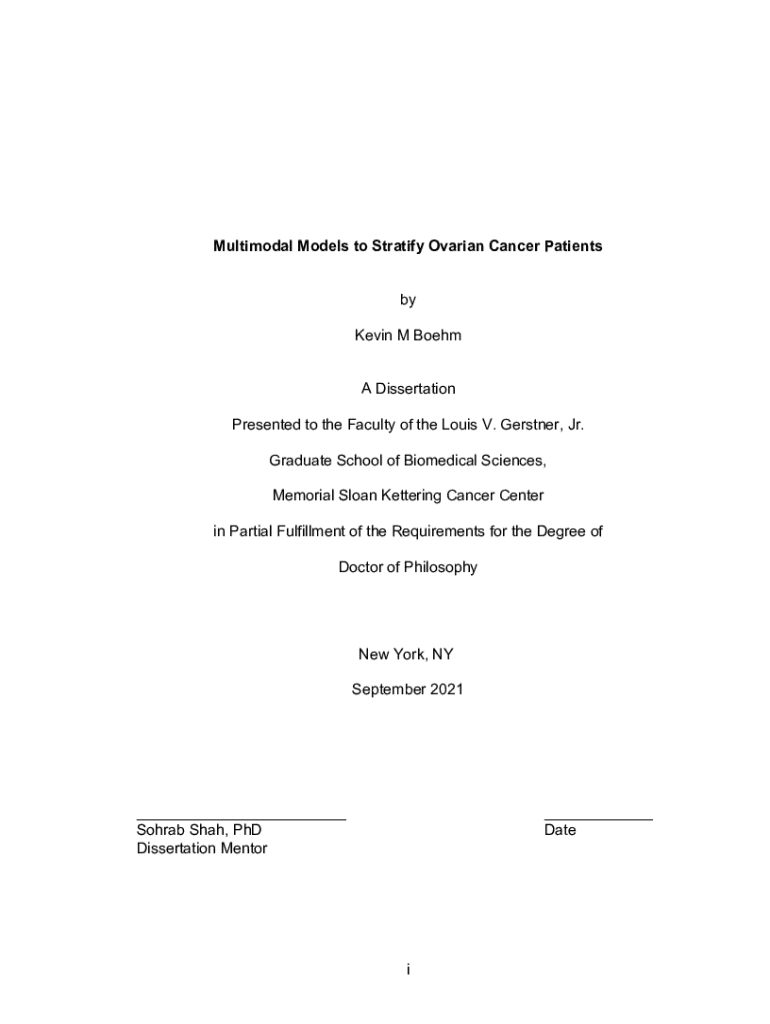 Multimodal Models to Stratify Ovarian Cancer Patients

by

Kevin M Boehm

A Dissertation

Presented to the Faculty of the Louis V. Gerstner, Jr.

Graduate School of Biomedical Sciences,

Memorial Sloan Kettering Cancer Center

in Partial Fulfillment of the Requirements for the Degree of

Doctor of Philosophy

New York, NY

September 2021

Sohrab Shah, PhD
Dissertation Mentor

Date

i